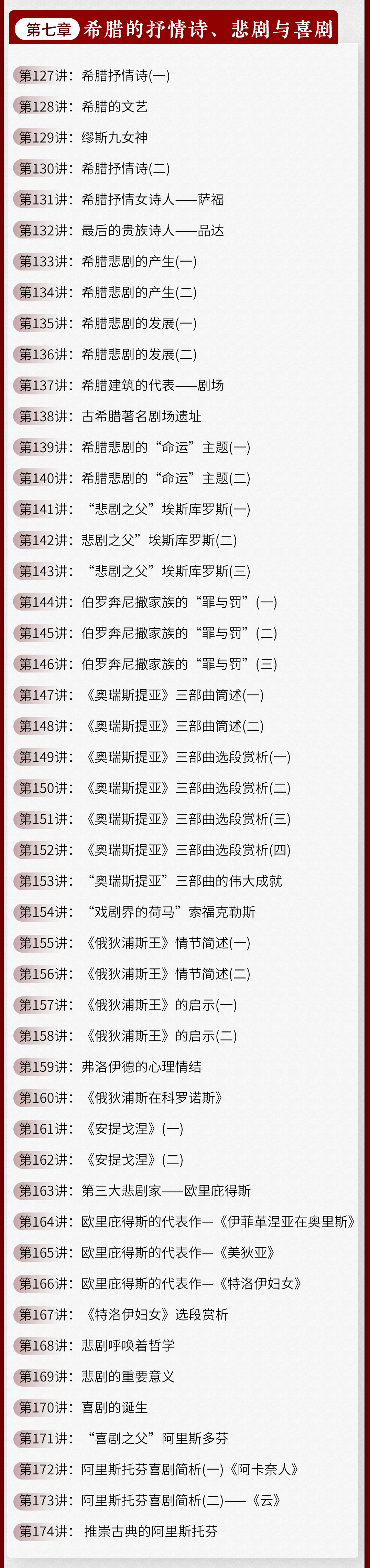 第七章 希腊的抒情诗、悲剧与喜剧

第127讲：希腊抒情诗(一)
第128讲：希腊的文艺
第129讲：缪斯九女神
第130讲：希腊抒情诗(二)
第131讲：希腊抒情女诗人——萨福
第132讲：最后的贵族诗人——品达
第133讲：希腊悲剧的产生(一)
第134讲：希腊悲剧的产生(二)
第135讲：希腊悲剧的发展(一)
第136讲：希腊悲剧的发展(二)
第137讲：希腊建筑的代表——剧场
第138讲：古希腊著名剧场遗址
第139讲：希腊悲剧的“命运”主题(一)
第140讲：希腊悲剧的“命运”主题(二)
第141讲：“悲剧之父”埃斯库罗斯(一)
第142讲：悲剧之父”埃斯库罗斯(二)
第143讲：“悲剧之父”埃斯库罗斯(三)
第144讲：伯罗奔尼撒家族的“罪与罚”(一)
第145讲：伯罗奔尼撒家族的“罪与罚”(二)
第146讲：伯罗奔尼撒家族的“罪与罚”(三)
第147讲：《奥瑞斯提亚》三部曲简述(一)
第148讲：《奥瑞斯提亚》三部曲简述(二)
第149讲：《奥瑞斯提亚》三部曲选段赏析(一)
第150讲：《奥瑞斯提亚》三部曲选段赏析(二)
第151讲：《奥瑞斯提亚》三部曲选段赏析(三)
第152讲：《奥瑞斯提亚》三部曲选段赏析(四)
第153讲：“奥瑞斯提亚”三部曲的伟大成就
第154讲：“戏剧界的荷马”索福克勒斯
第155讲：《俄狄浦斯王》情节简述(一)
第156讲：《俄狄浦斯王》情节简述(二)
第157讲：《俄狄浦斯王》的启示(一)
第158讲：《俄狄浦斯王》的启示(二)
第159讲：弗洛伊德的心理情结
第160讲：《俄狄浦斯在科罗诺斯》
第161讲：《安提戈涅》(一)
第162讲：《安提戈涅》(二)
第163讲：第三大悲剧家——欧里庇得斯
第164讲：欧里庇得斯的代表作—《伊菲革涅亚在奥里斯》
第165讲：欧里庇得斯的代表作—《美狄亚》
第166讲：欧里庇得斯的代表作—《特洛伊妇女》
第167讲：《特洛伊妇女》选段赏析
第168讲：悲剧呼唤着哲学
第169讲：悲剧的重要意义
第170讲：喜剧的诞生
第171讲：“喜剧之父”阿里斯多芬
第172讲：阿里斯托芬喜剧简析(一)《阿卡奈人》
第173讲：阿里斯托芬喜剧简析(二)——《云》
第174讲：推崇古典的阿里斯托芬